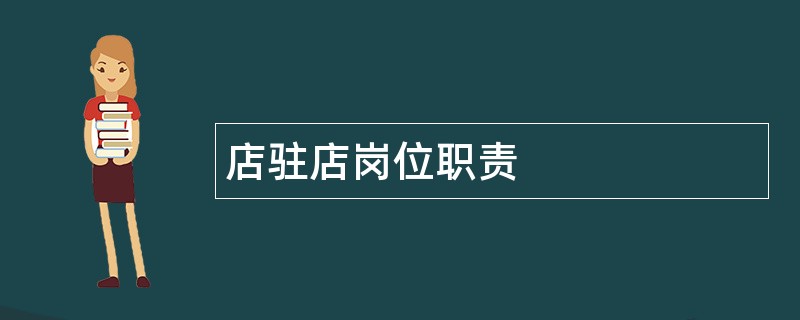 店驻店岗位职责